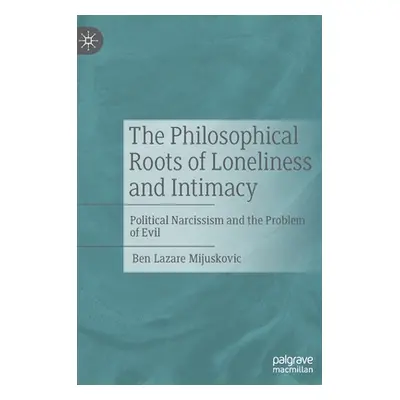 The Philosophical Roots of Loneliness and Intimacy

Political Narcissism and the Problem of Evil

Ben Lazare Mijuskovic

palgrave macmillan